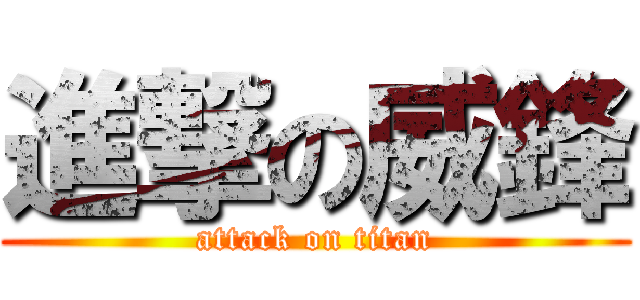 進撃の威鋒
attack on titan